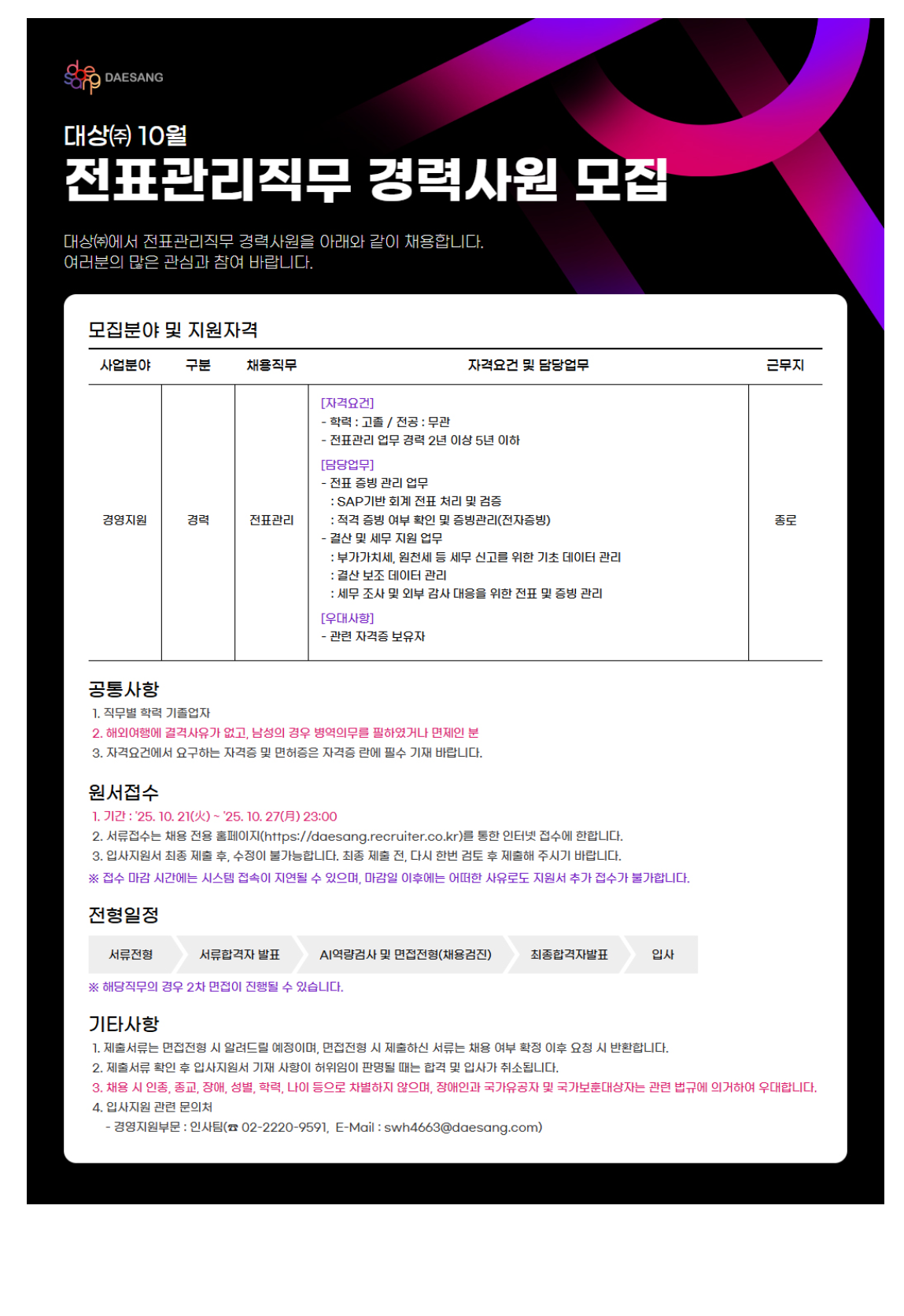 DAESANG

대상㈜ 10월
전표관리직무 경력사원 모집

대상㈜에서 전표관리직무 경력사원을 아래와 같이 채용합니다.
여러분의 많은 관심과 참여 바랍니다.

모집분야 및 지원자격

| 사업분야 | 구분 | 채용직무 | 자격요건 및 담당업무 | 근무지 |
|---|---|---|---|---|
| 경영지원 | 경력 | 전표관리 | [자격요건] - 학력 : 고졸 / 전공 : 무관 - 전표관리 업무 경력 2년 이상 5년 이하 [담당업무] - 전표 증빙 관리 업무 : SAP기반 회계 전표 처리 및 검증 : 적격 증빙 여부 확인 및 증빙관리(전자증빙) - 결산 및 세무 지원 업무 : 부가가치세, 원천세 등 세무 신고를 위한 기초 데이터 관리 : 결산 보조 데이터 관리 : 세무 조사 및 외부 감사 대응을 위한 전표 및 증빙 관리 [우대사항] - 관련 자격증 보유자 | 종로 |

공통사항
1. 직무별 학력 기졸업자
2. 해외여행에 결격사유가 없고, 남성의 경우 병역의무를 필하였거나 면제인 분
3. 자격요건에서 요구하는 자격증 및 면허증은 자격증 란에 필수 기재 바랍니다.

원서접수
1. 기간 : '25. 10. 21(火) ~ '25. 10. 27(月) 23:00
2. 서류접수는 채용 전용 홈페이지(https://daesang.recruiter.co.kr)를 통한 인터넷 접수에 한합니다.
3. 입사지원서 최종 제출 후, 수정이 불가능합니다. 최종 제출 전, 다시 한번 검토 후 제출해 주시기 바랍니다.
※ 접수 마감 시간에는 시스템 접속이 지연될 수 있으며, 마감일 이후에는 어떠한 사유로도 지원서 추가 접수가 불가합니다.

전형일정
서류전형
서류합격자 발표
AI역량검사 및 면접전형(채용검진)
최종합격자발표
입사
※ 해당직무의 경우 2차 면접이 진행될 수 있습니다.

기타사항
1. 제출서류는 면접전형 시 알려드릴 예정이며, 면접전형 시 제출하신 서류는 채용 여부 확정 이후 요청 시 반환합니다.
2. 제출서류 확인 후 입사지원서 기재 사항이 허위임이 판명될 때는 합격 및 입사가 취소됩니다.
3. 채용 시 인종, 종교, 장애, 성별, 학력, 나이 등으로 차별하지 않으며, 장애인과 국가유공자 및 국가보훈대상자는 관련 법규에 의거하여 우대합니다.
4. 입사지원 관련 문의처
- 경영지원부문 : 인사팀(☎ 02-2220-9591, E-Mail : swh4663@daesang.com)